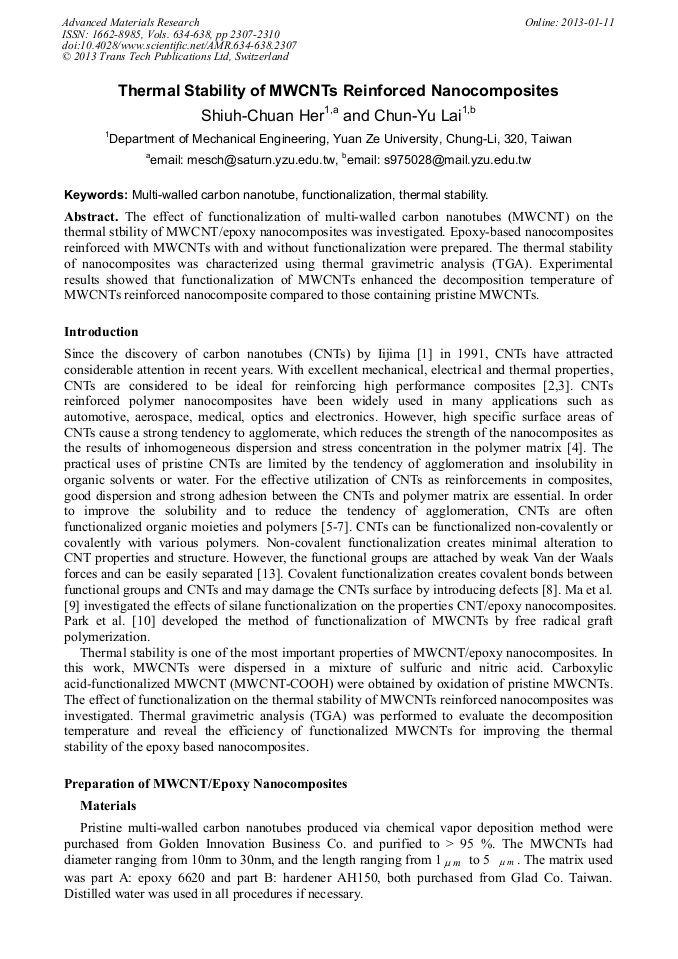 Advanced Materials Research
ISSN: 1662-8985, Vols. 634-638, pp 2307-2310
doi:10.4028/www.scientific.net/AMR.634-638.2307
© 2013 Trans Tech Publications Ltd, Switzerland

Online: 2013-01-11

Thermal Stability of MWCNTs Reinforced Nanocomposites

Shiuh-Chuan Her$^{1,a}$ and Chun-Yu Lai$^{1,b}$

$^{1}$Department of Mechanical Engineering, Yuan Ze University, Chung-Li, 320, Taiwan

$^{a}$email: mesch@saturn.yzu.edu.tw, $^{b}$email: s975028@mail.yzu.edu.tw

Keywords: Multi-walled carbon nanotube, functionalization, thermal stability.

Abstract. The effect of functionalization of multi-walled carbon nanotubes (MWCNT) on the thermal stbility of MWCNT/epoxy nanocomposites was investigated. Epoxy-based nanocomposites reinforced with MWCNTs with and without functionalization were prepared. The thermal stability of nanocomposites was characterized using thermal gravimetric analysis (TGA). Experimental results showed that functionalization of MWCNTs enhanced the decomposition temperature of MWCNTs reinforced nanocomposite compared to those containing pristine MWCNTs.

Introduction

Since the discovery of carbon nanotubes (CNTs) by Iijima [1] in 1991, CNTs have attracted considerable attention in recent years. With excellent mechanical, electrical and thermal properties, CNTs are considered to be ideal for reinforcing high performance composites [2,3]. CNTs reinforced polymer nanocomposites have been widely used in many applications such as automotive, aerospace, medical, optics and electronics. However, high specific surface areas of CNTs cause a strong tendency to agglomerate, which reduces the strength of the nanocomposites as the results of inhomogeneous dispersion and stress concentration in the polymer matrix [4]. The practical uses of pristine CNTs are limited by the tendency of agglomeration and insolubility in organic solvents or water. For the effective utilization of CNTs as reinforcements in composites, good dispersion and strong adhesion between the CNTs and polymer matrix are essential. In order to improve the solubility and to reduce the tendency of agglomeration, CNTs are often functionalized organic moieties and polymers [5-7]. CNTs can be functionalized non-covalently or covalently with various polymers. Non-covalent functionalization creates minimal alteration to CNT properties and structure. However, the functional groups are attached by weak Van der Waals forces and can be easily separated [13]. Covalent functionalization creates covalent bonds between functional groups and CNTs and may damage the CNTs surface by introducing defects [8]. Ma et al. [9] investigated the effects of silane functionalization on the properties CNT/epoxy nanocomposites. Park et al. [10] developed the method of functionalization of MWCNTs by free radical graft polymerization.

Thermal stability is one of the most important properties of MWCNT/epoxy nanocomposites. In this work, MWCNTs were dispersed in a mixture of sulfuric and nitric acid. Carboxylic acid-functionalized MWCNT (MWCNT-COOH) were obtained by oxidation of pristine MWCNTs. The effect of functionalization on the thermal stability of MWCNTs reinforced nanocomposites was investigated. Thermal gravimetric analysis (TGA) was performed to evaluate the decomposition temperature and reveal the efficiency of functionalized MWCNTs for improving the thermal stability of the epoxy based nanocomposites.

Preparation of MWCNT/Epoxy Nanocomposites

Materials

Pristine multi-walled carbon nanotubes produced via chemical vapor deposition method were purchased from Golden Innovation Business Co. and purified to > 95 %. The MWCNTs had diameter ranging from 10nm to 30nm, and the length ranging from 1 $\mu m$ to 5 $\mu m$. The matrix used was part A: epoxy 6620 and part B: hardener AH150, both purchased from Glad Co. Taiwan. Distilled water was used in all procedures if necessary.